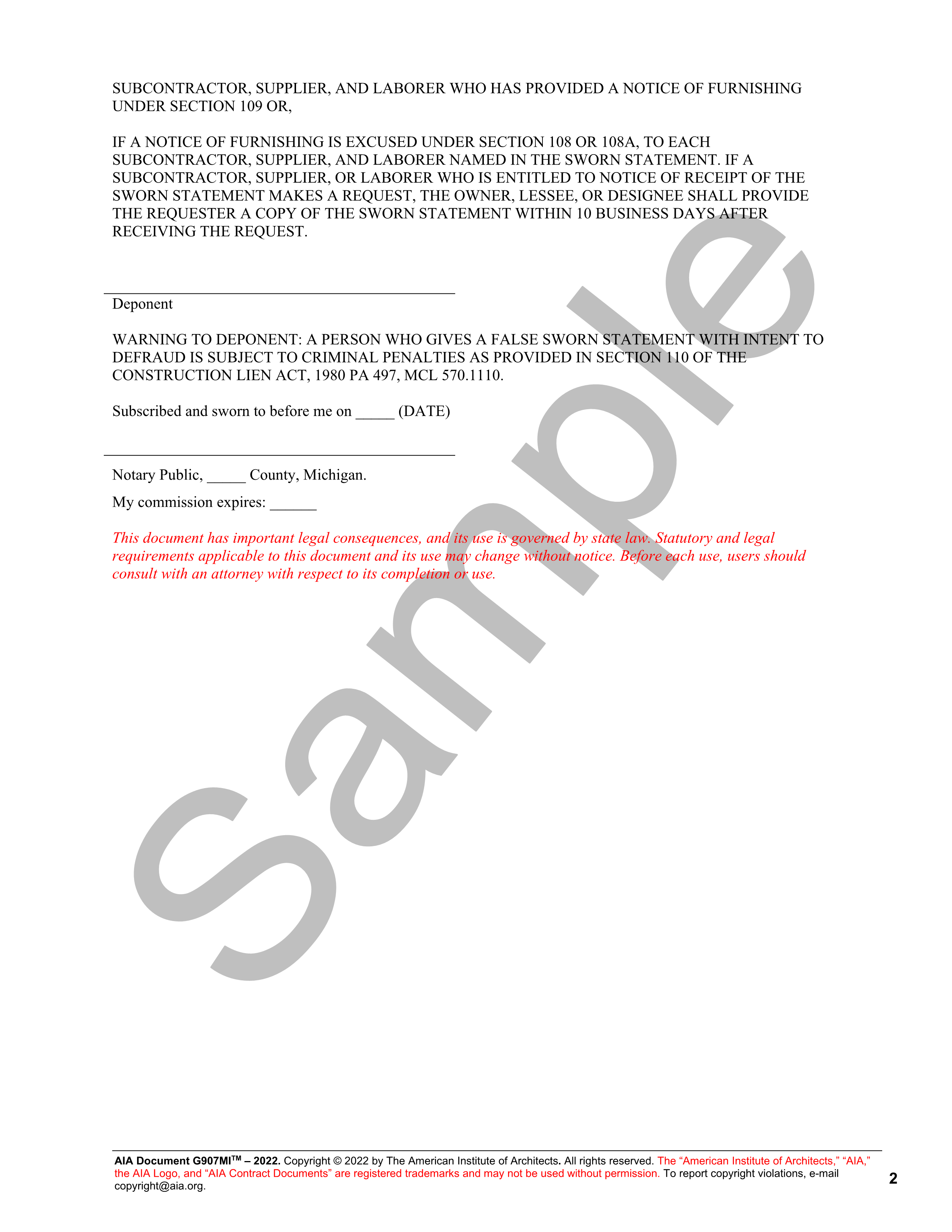 SUBCONTRACTOR, SUPPLIER, AND LABORER WHO HAS PROVIDED A NOTICE OF FURNISHING UNDER SECTION 109 OR,

IF A NOTICE OF FURNISHING IS EXCUSED UNDER SECTION 108 OR 108A, TO EACH SUBCONTRACTOR, SUPPLIER, AND LABORER NAMED IN THE SWORN STATEMENT. IF A SUBCONTRACTOR, SUPPLIER, OR LABORER WHO IS ENTITLED TO NOTICE OF RECEIPT OF THE SWORN STATEMENT MAKES A REQUEST, THE OWNER, LESSEE, OR DESIGNEE SHALL PROVIDE THE REQUESTER A COPY OF THE SWORN STATEMENT WITHIN 10 BUSINESS DAYS AFTER RECEIVING THE REQUEST.

Deponent

WARNING TO DEPONENT: A PERSON WHO GIVES A FALSE SWORN STATEMENT WITH INTENT TO DEFRAUD IS SUBJECT TO CRIMINAL PENALTIES AS PROVIDED IN SECTION 110 OF THE CONSTRUCTION LIEN ACT, 1980 PA 497, MCL 570.1110.

Subscribed and sworn to before me on _____ (DATE)

Notary Public, _____ County, Michigan.

My commission expires: ______

This document has important legal consequences, and its use is governed by state law. Statutory and legal requirements applicable to this document and its use may change without notice. Before each use, users should consult with an attorney with respect to its completion or use.

Sample

AIA Document G907MI™ – 2022. Copyright © 2022 by The American Institute of Architects. All rights reserved. The “American Institute of Architects,” “AIA,” the AIA Logo, and “AIA Contract Documents” are registered trademarks and may not be used without permission. To report copyright violations, e-mail copyright@aia.org.

2